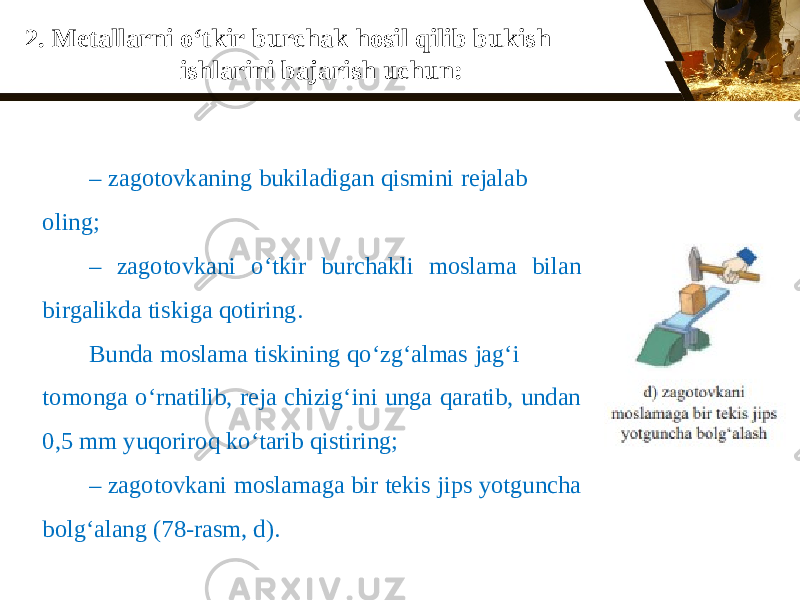 2. Metallarni o‘tkir burchak hosil qilib bukish ishlarini bajarish uchun:

– zagotovkaning bukiladigan qismini rejalab oling;

– zagotovkani o‘tkir burchakli moslama bilan birgalikda tiskiga qotiring.

Bunda moslama tiskining qo‘zg‘almas jag‘i tomonga o‘rnatilib, reja chizig‘ini unga qaratib, undan 0,5 mm yuqoriroq ko‘tarib qistiring;

– zagotovkani moslamaga bir tekis jips yotguncha bolg‘alang (78-rasm, d).

d) zagotovkani moslamaga bir tekis jips yotguncha bolg‘alash

ARXIV.UZ